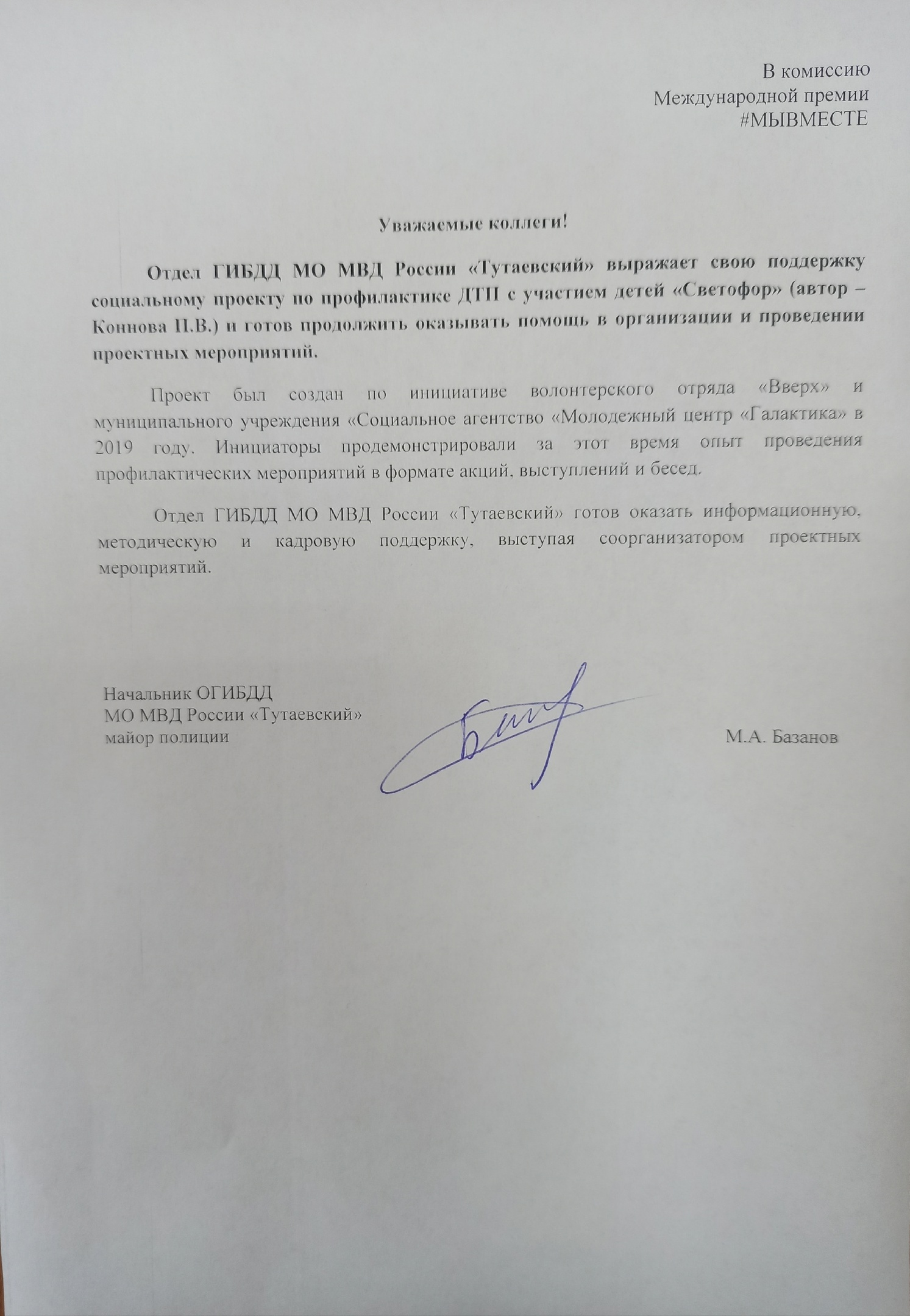 В комиссию
Международной премии
#МЫВМЕСТЕ

Уважаемые коллеги!

Отдел ГИБДД МО МВД России «Тутаевский» выражает свою поддержку социальному проекту по профилактике ДТП с участием детей «Светофор» (автор – Коннова П.В.) и готов продолжить оказывать помощь в организации и проведении проектных мероприятий.

Проект был создан по инициативе волонтерского отряда «Вверх» и муниципального учреждения «Социальное агентство «Молодежный центр «Галактика» в 2019 году. Инициаторы продемонстрировали за этот время опыт проведения профилактических мероприятий в формате акций, выступлений и бесед.

Отдел ГИБДД МО МВД России «Тутаевский» готов оказать информационную, методическую и кадровую поддержку, выступая соорганизатором проектных мероприятий.

Начальник ОГИБДД
МО МВД России «Тутаевский»
майор полиции

М.А. Базанов